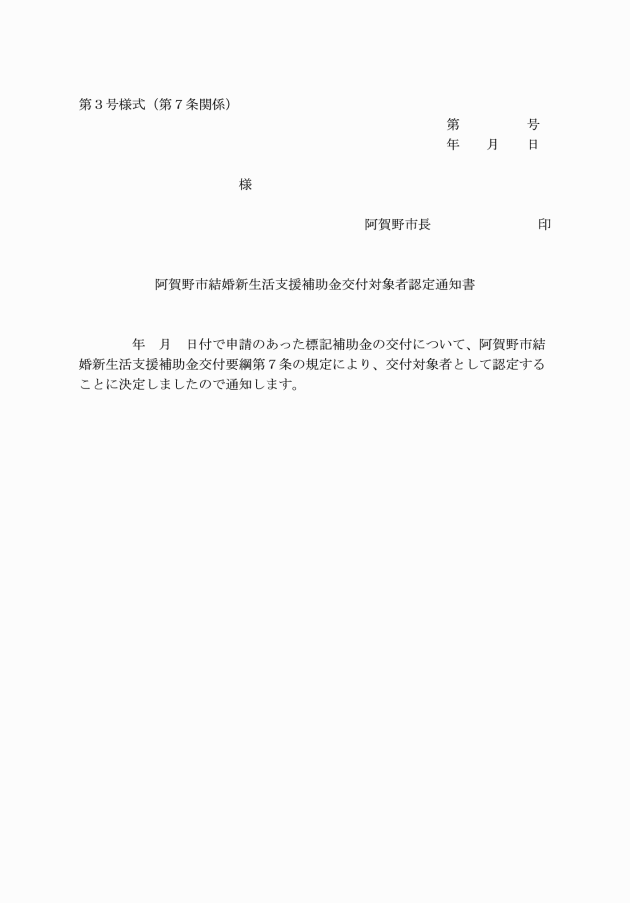 第３号様式（第７条関係）

第　　　　号
年　　月　　日

様

阿賀野市長　　　　　　　　印

阿賀野市結婚新生活支援補助金交付対象者認定通知書

年　月　日付で申請のあった標記補助金の交付について、阿賀野市結婚新生活支援補助金交付要綱第７条の規定により、交付対象者として認定することに決定しましたので通知します。